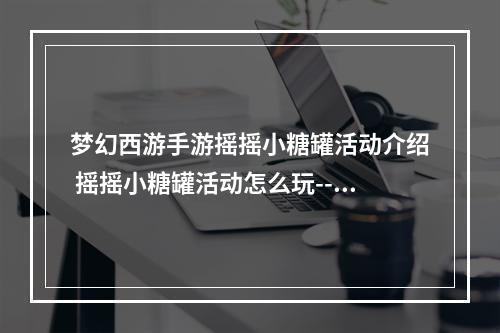 梦幻西游手游摇摇小糖罐活动介绍 摇摇小糖罐活动怎么玩--...